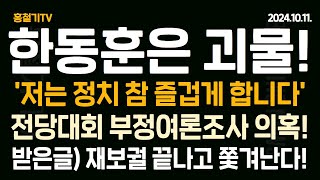 홍철기TV

2024.10.11.

한동훈은 괴물!

'저는 정치 참 즐겁게 합니다'

전당대회 부정여론조사 의혹!

받은글) 재보궐 끝나고 쫓겨난다!